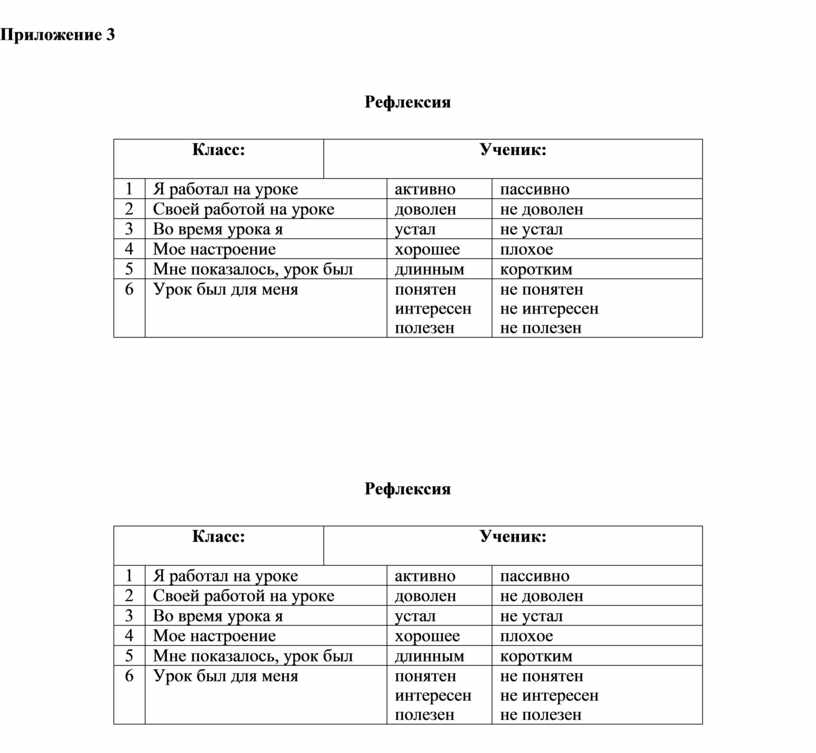 Приложение 3

Рефлексия

| Класс: | | Ученик: | |
|---|---|---|---|
| 1 | Я работал на уроке | активно | пассивно |
| 2 | Своей работой на уроке | доволен | не доволен |
| 3 | Во время урока я | устал | не устал |
| 4 | Мое настроение | хорошее | плохое |
| 5 | Мне показалось, урок был | длинным | коротким |
| 6 | Урок был для меня | понятен интересен полезен | не понятен не интересен не полезен |

Рефлексия

| Класс: | | Ученик: | |
|---|---|---|---|
| 1 | Я работал на уроке | активно | пассивно |
| 2 | Своей работой на уроке | доволен | не доволен |
| 3 | Во время урока я | устал | не устал |
| 4 | Мое настроение | хорошее | плохое |
| 5 | Мне показалось, урок был | длинным | коротким |
| 6 | Урок был для меня | понятен интересен полезен | не понятен не интересен не полезен |